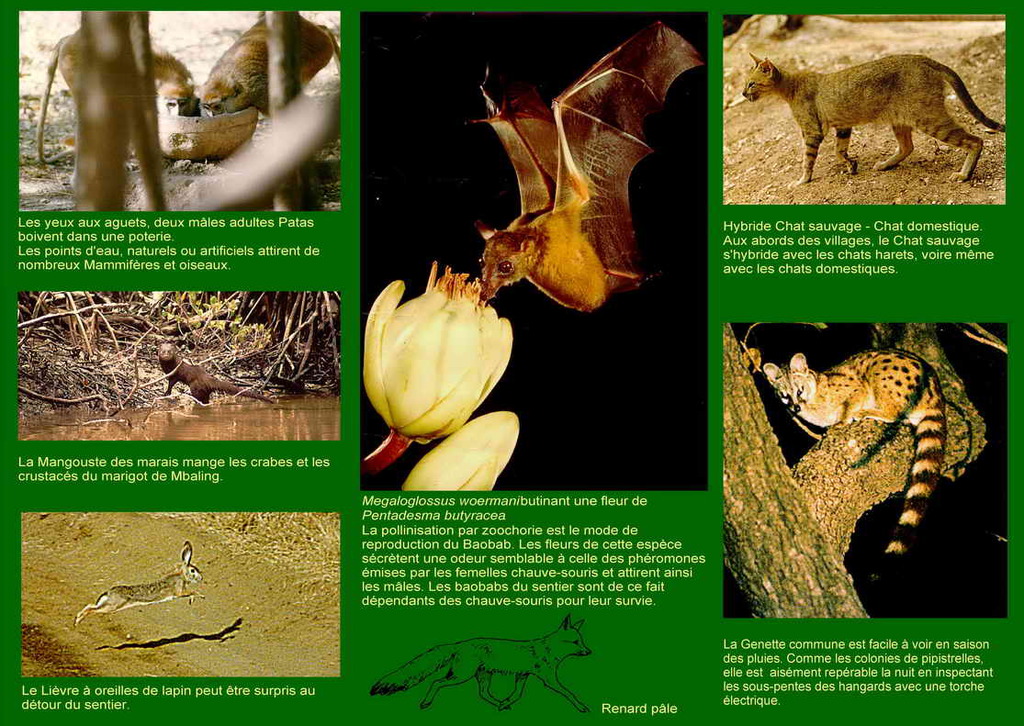 Les yeux aux aguets, deux mâles adultes Patas boivent dans une poterie.
Les points d'eau, naturels ou artificiels attirent de nombreux Mammifères et oiseaux.

La Mangouste des marais mange les crabes et les crustacés du marigot de Mbaling.

Le Lièvre à oreilles de lapin peut être surpris au détour du sentier.

Megaloglossus woermanibutinant une fleur de Pentadesma butyracea
La pollinisation par zoochorie est le mode de reproduction du Baobab. Les fleurs de cette espèce sécrètent une odeur semblable à celle des phéromones émises par les femelles chauve-souris et attirent ainsi les mâles. Les baobabs du sentier sont de ce fait dépendants des chauve-souris pour leur survie.

Renard pâle

Hybride Chat sauvage - Chat domestique.
Aux abords des villages, le Chat sauvage s'hybride avec les chats harets, voire même avec les chats domestiques.

La Genette commune est facile à voir en saison des pluies. Comme les colonies de pipistrelles, elle est aisément repérable la nuit en inspectant les sous-pentes des hangards avec une torche électrique.